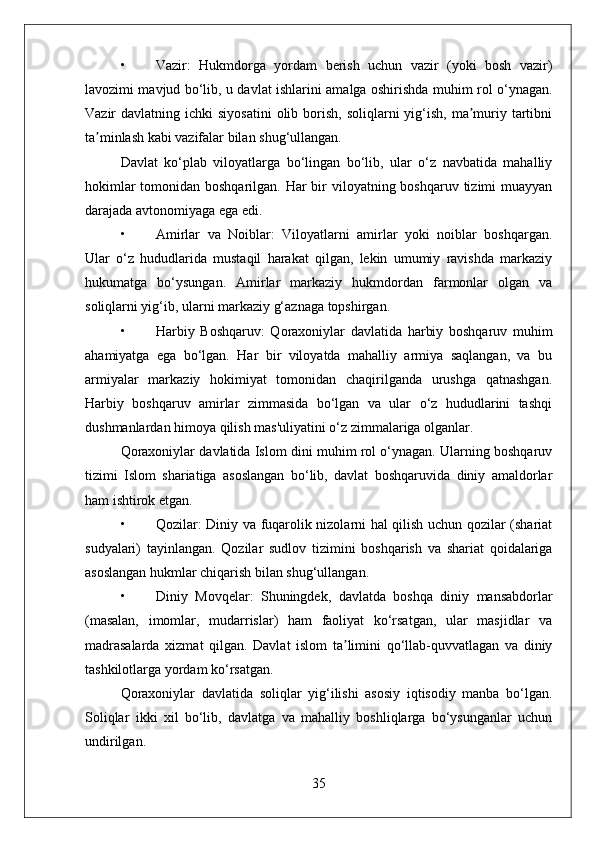 • Vazir: Hukmdorga yordam berish uchun vazir (yoki bosh vazir) lavozimi mavjud bo‘lib, u davlat ishlarini amalga oshirishda muhim rol o‘ynagan. Vazir davlatning ichki siyosatini olib borish, soliqlarni yig‘ish, ma’muriy tartibni ta’minlash kabi vazifalar bilan shug‘ullangan.

Davlat ko‘plab viloyatlarga bo‘lingan bo‘lib, ular o‘z navbatida mahalliy hokimlar tomonidan boshqarilgan. Har bir viloyatning boshqaruv tizimi muayyan darajada avtonomiyaga ega edi.

• Amirlar va Noiblar: Viloyatlarni amirlar yoki noiblar boshqargan. Ular o‘z hududlarida mustaqil harakat qilgan, lekin umumiy ravishda markaziy hukumatga bo‘ysungan. Amirlar markaziy hukmdordan farmonlar olgan va soliqlarni yig‘ib, ularni markaziy g‘aznaga topshirgan.

• Harbiy Boshqaruv: Qoraxoniylar davlatida harbiy boshqaruv muhim ahamiyatga ega bo‘lgan. Har bir viloyatda mahalliy armiya saqlangan, va bu armiyalar markaziy hokimiyat tomonidan chaqirilganda urushga qatnashgan. Harbiy boshqaruv amirlar zimmasida bo‘lgan va ular o‘z hududlarini tashqi dushmanlardan himoya qilish mas'uliyatini o‘z zimmalariga olganlar.

Qoraxoniylar davlatida Islom dini muhim rol o‘ynagan. Ularning boshqaruv tizimi Islom shariatiga asoslangan bo‘lib, davlat boshqaruvida diniy amaldorlar ham ishtirok etgan.

• Qozilar: Diniy va fuqarolik nizolarni hal qilish uchun qozilar (shariat sudyalari) tayinlangan. Qozilar sudlov tizimini boshqarish va shariat qoidalariga asoslangan hukmlar chiqarish bilan shug‘ullangan.

• Diniy Movqelar: Shuningdek, davlatda boshqa diniy mansabdorlar (masalan, imomlar, mudarrislar) ham faoliyat ko‘rsatgan, ular masjidlar va madrasalarda xizmat qilgan. Davlat islom ta’limini qo‘llab-quvvatlagan va diniy tashkilotlarga yordam ko‘rsatgan.

Qoraxoniylar davlatida soliqlar yig‘ilishi asosiy iqtisodiy manba bo‘lgan. Soliqlar ikki xil bo‘lib, davlatga va mahalliy boshliqlarga bo‘ysunganlar uchun undirilgan.

35